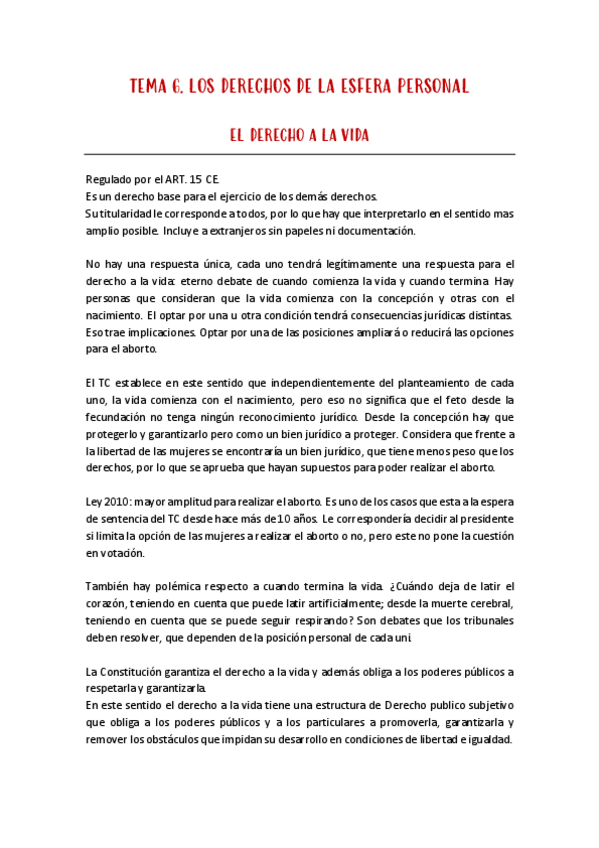 TEMA 6. LOS DERECHOS DE LA ESFERA PERSONAL

EL DERECHO A LA VIDA

Regulado por el ART. 15 CE.
Es un derecho base para el ejercicio de los demás derechos.
Su titularidad le corresponde a todos, por lo que hay que interpretarlo en el sentido mas amplio posible. Incluye a extranjeros sin papeles ni documentación.

No hay una respuesta única, cada uno tendrá legítimamente una respuesta para el derecho a la vida: eterno debate de cuando comienza la vida y cuando termina. Hay personas que consideran que la vida comienza con la concepción y otras con el nacimiento. El optar por una u otra condición tendrá consecuencias jurídicas distintas. Eso trae implicaciones. Optar por una de las posiciones ampliará o reducirá las opciones para el aborto.

El TC establece en este sentido que independientemente del planteamiento de cada uno, la vida comienza con el nacimiento, pero eso no significa que el feto desde la fecundación no tenga ningún reconocimiento jurídico. Desde la concepción hay que protegerlo y garantizarlo pero como un bien jurídico a proteger. Considera que frente a la libertad de las mujeres se encontraría un bien jurídico, que tiene menos peso que los derechos, por lo que se aprueba que hayan supuestos para poder realizar el aborto.

Ley 2010: mayor amplitud para realizar el aborto. Es uno de los casos que esta a la espera de sentencia del TC desde hace más de 10 años. Le correspondería decidir al presidente si limita la opción de las mujeres a realizar el aborto o no, pero este no pone la cuestión en votación.

También hay polémica respecto a cuando termina la vida. ¿Cuándo deja de latir el corazón, teniendo en cuenta que puede latir artificialmente; desde la muerte cerebral, teniendo en cuenta que se puede seguir respirando? Son debates que los tribunales deben resolver, que dependen de la posición personal de cada uni.

La Constitución garantiza el derecho a la vida y además obliga a los poderes públicos a respetarla y garantizarla.
En este sentido el derecho a la vida tiene una estructura de Derecho publico subjetivo que obliga a los poderes públicos y a los particulares a promoverla, garantizarla y remover los obstáculos que impidan su desarrollo en condiciones de libertad e igualdad.